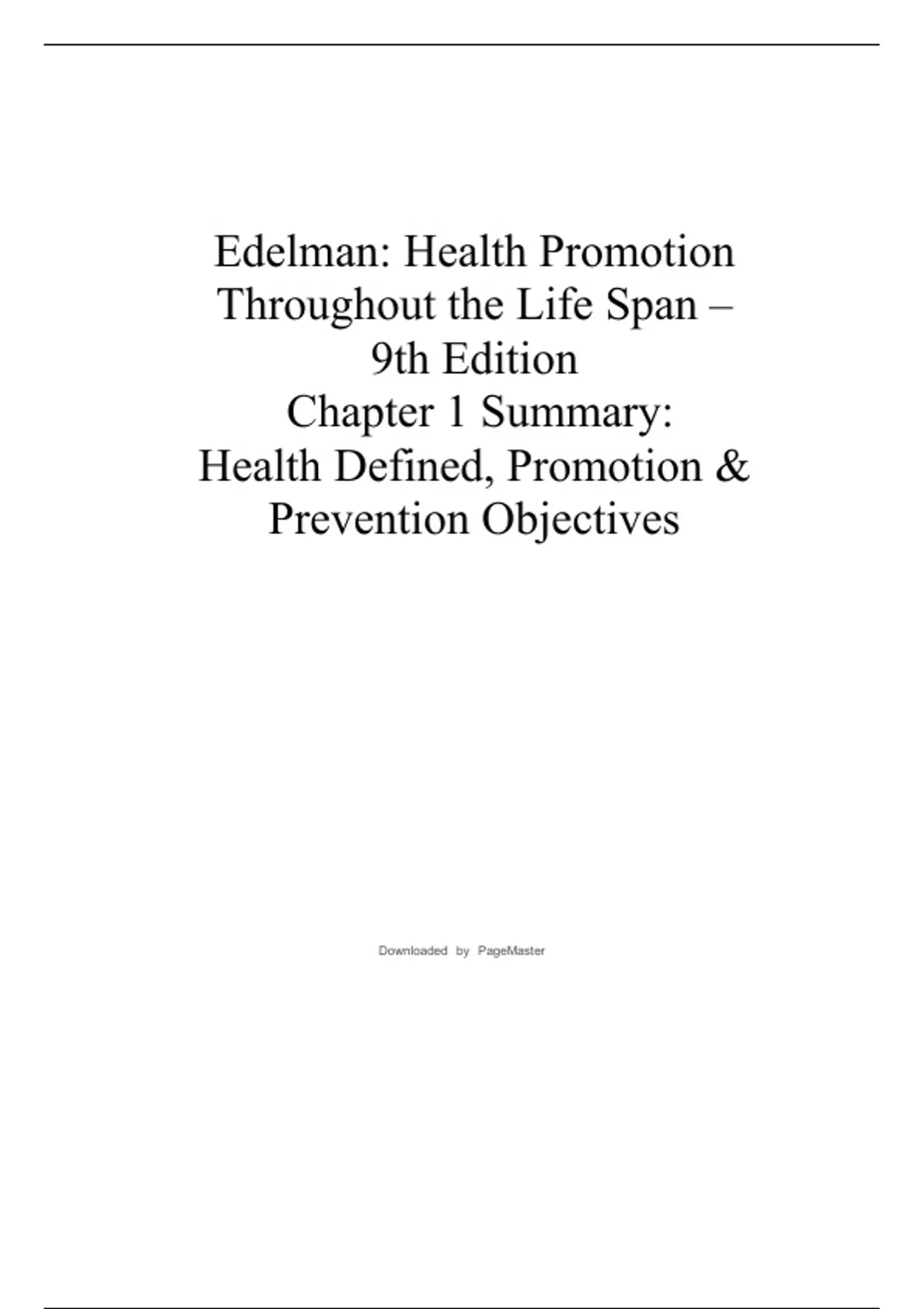 Edelman: Health Promotion Throughout the Life Span – 9th Edition
Chapter 1 Summary:
Health Defined, Promotion & Prevention Objectives

Downloaded by PageMaster